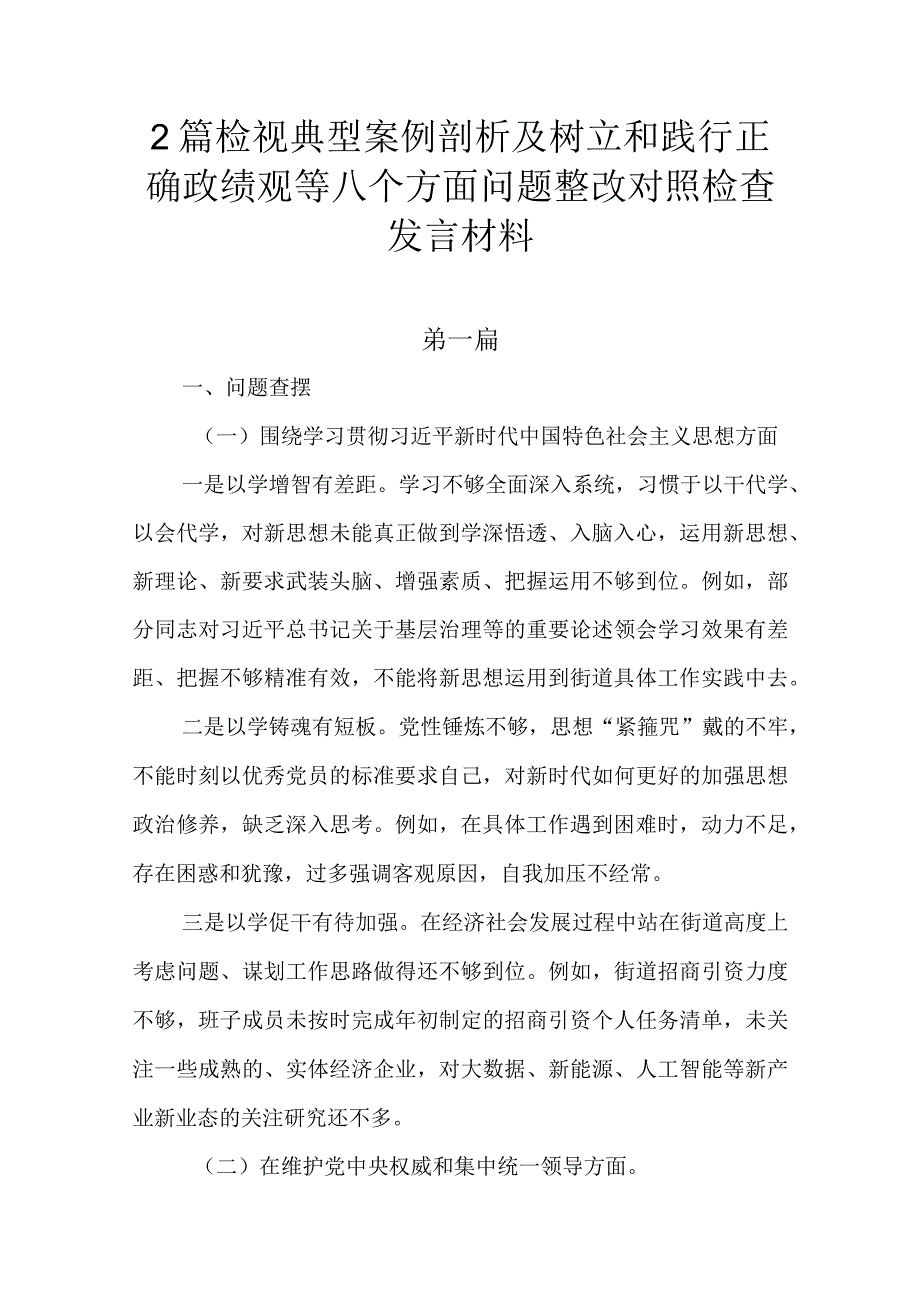 2篇检视典型案例剖析及树立和践行正确政绩观等八个方面问题整改对照检查发言材料

第一篇

一、问题查摆

（一）围绕学习贯彻习近平新时代中国特色社会主义思想方面

一是以学增智有差距。学习不够全面深入系统，习惯于以干代学、以会代学，对新思想未能真正做到学深悟透、入脑入心，运用新思想、新理论、新要求武装头脑、增强素质、把握运用不够到位。例如，部分同志对习近平总书记关于基层治理等的重要论述领会学习效果有差距、把握不够精准有效，不能将新思想运用到街道具体工作实践中去。

二是以学铸魂有短板。党性锤炼不够，思想“紧箍咒”戴的不牢，不能时刻以优秀党员的标准要求自己，对新时代如何更好的加强思想政治修养，缺乏深入思考。例如，在具体工作遇到困难时，动力不足，存在困惑和犹豫，过多强调客观原因，自我加压不经常。

三是以学促干有待加强。在经济社会发展过程中站在街道高度上考虑问题、谋划工作思路做得还不够到位。例如，街道招商引资力度不够，班子成员未按时完成年初制定的招商引资个人任务清单，未关注一些成熟的、实体经济企业，对大数据、新能源、人工智能等新产业新业态的关注研究还不多。

（二）在维护党中央权威和集中统一领导方面。